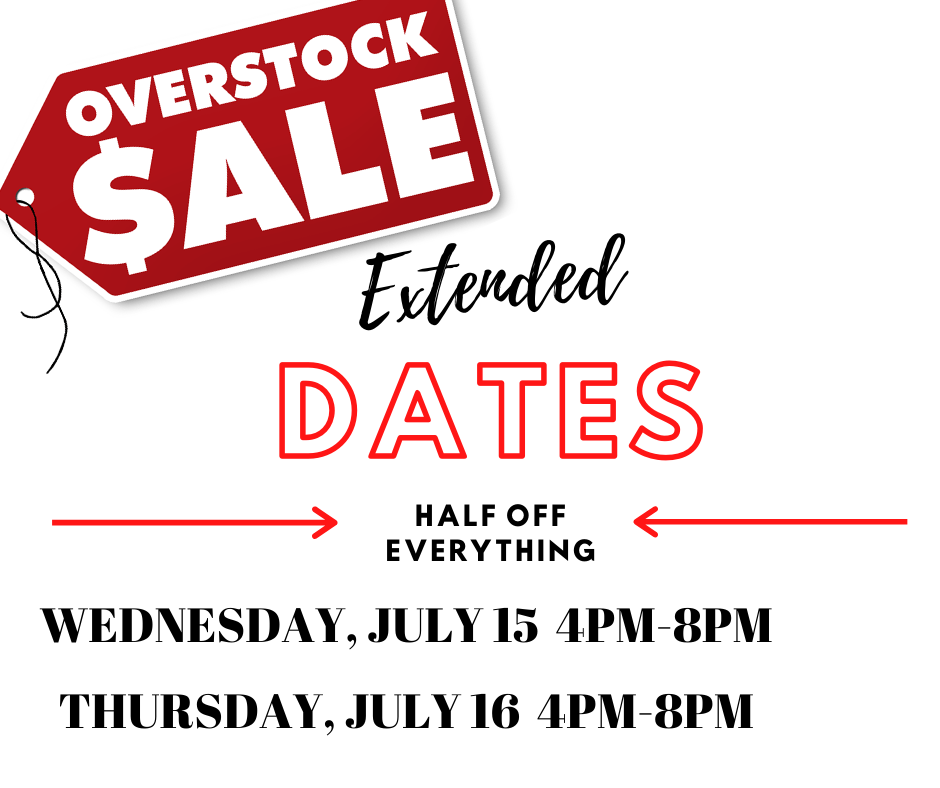 OVERSTOCK
$ALE

Extended

DATES

HALF OFF
EVERYTHING

WEDNESDAY, JULY 15 4PM-8PM

THURSDAY, JULY 16 4PM-8PM